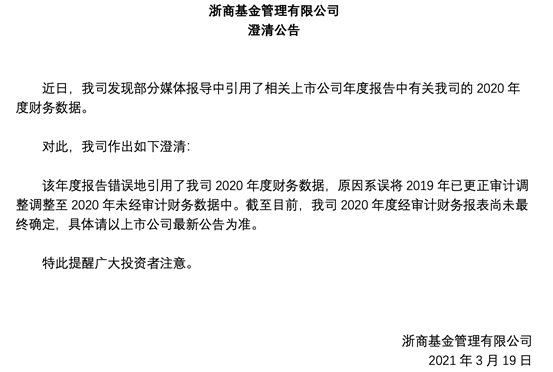 浙商基金管理有限公司
澄清公告

近日，我司发现部分媒体报导中引用了相关上市公司年度报告中有关我司的 2020 年度财务数据。

对此，我司作出如下澄清：

该年度报告错误地引用了我司 2020 年度财务数据，原因系误将 2019 年已更正审计调整调整至 2020 年未经审计财务数据中。截至目前，我司 2020 年度经审计财务报表尚未最终确定，具体请以上市公司最新公告为准。

特此提醒广大投资者注意。

浙商基金管理有限公司
2021 年 3 月 19 日